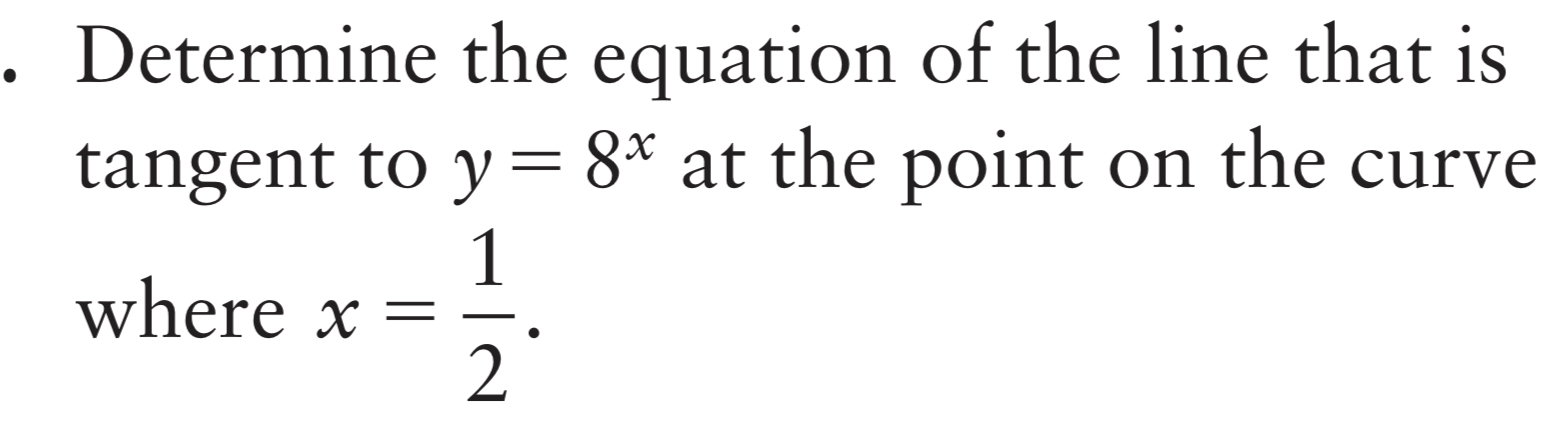 . Determine the equation of the line that is tangent to $y = 8^x$ at the point on the curve where $x = \frac{1}{2}$.